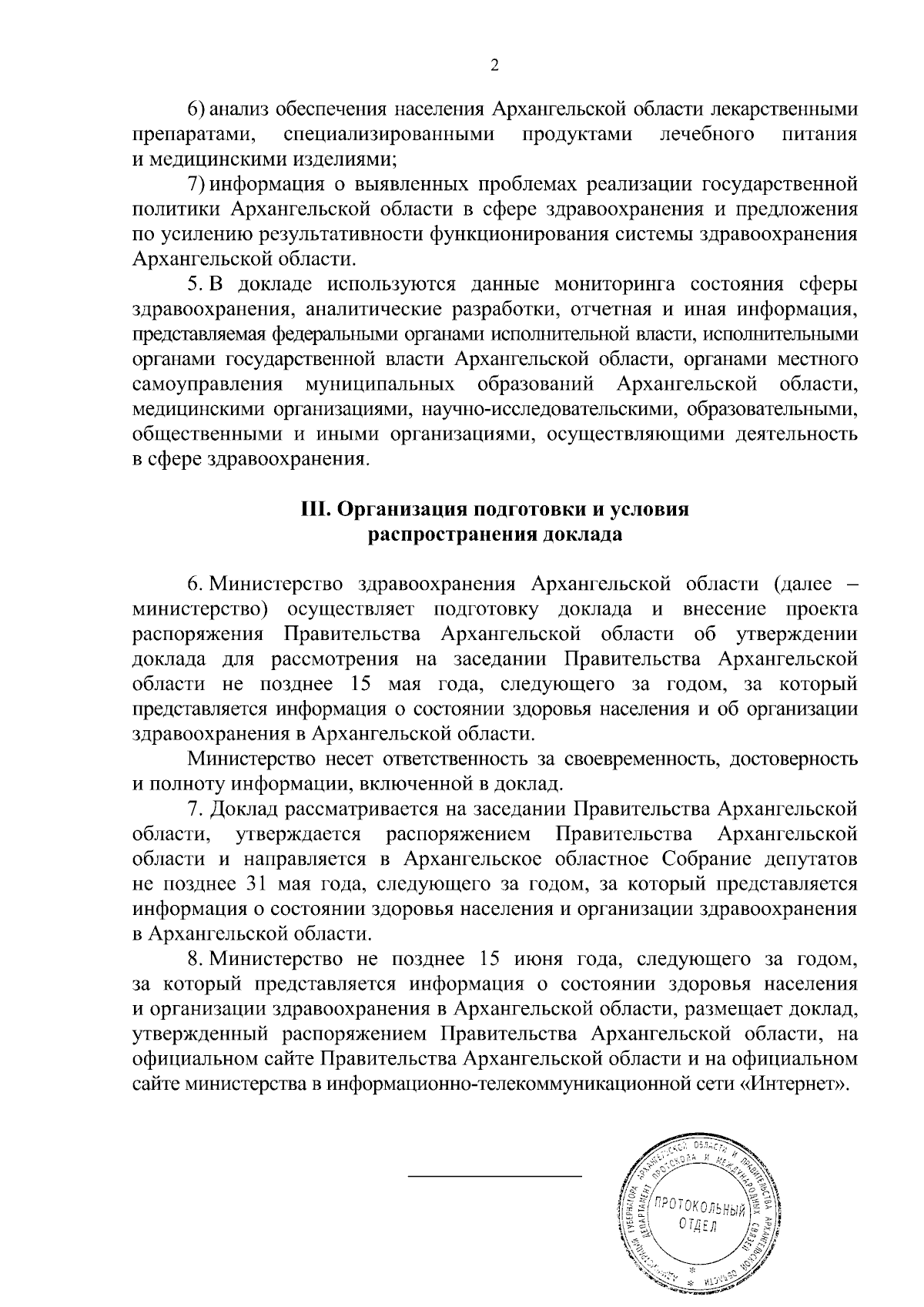 2

6) анализ обеспечения населения Архангельской области лекарственными препаратами, специализированными продуктами лечебного питания и медицинскими изделиями;

7) информация о выявленных проблемах реализации государственной политики Архангельской области в сфере здравоохранения и предложения по усилению результативности функционирования системы здравоохранения Архангельской области.

5. В докладе используются данные мониторинга состояния сферы здравоохранения, аналитические разработки, отчетная и иная информация, представляемая федеральными органами исполнительной власти, исполнительными органами государственной власти Архангельской области, органами местного самоуправления муниципальных образований Архангельской области, медицинскими организациями, научно-исследовательскими, образовательными, общественными и иными организациями, осуществляющими деятельность в сфере здравоохранения.

III. Организация подготовки и условия распространения доклада

6. Министерство здравоохранения Архангельской области (далее – министерство) осуществляет подготовку доклада и внесение проекта распоряжения Правительства Архангельской области об утверждении доклада для рассмотрения на заседании Правительства Архангельской области не позднее 15 мая года, следующего за годом, за который представляется информация о состоянии здоровья населения и об организации здравоохранения в Архангельской области.

Министерство несет ответственность за своевременность, достоверность и полноту информации, включенной в доклад.

7. Доклад рассматривается на заседании Правительства Архангельской области, утверждается распоряжением Правительства Архангельской области и направляется в Архангельское областное Собрание депутатов не позднее 31 мая года, следующего за годом, за который представляется информация о состоянии здоровья населения и организации здравоохранения в Архангельской области.

8. Министерство не позднее 15 июня года, следующего за годом, за который представляется информация о состоянии здоровья населения и организации здравоохранения в Архангельской области, размещает доклад, утвержденный распоряжением Правительства Архангельской области, на официальном сайте Правительства Архангельской области и на официальном сайте министерства в информационно-телекоммуникационной сети «Интернет».

АДМИНИСТРАЦИЯ ГУБЕРНАТОРА АРХАНГЕЛЬСКОЙ ОБЛАСТИ И ПРАВИТЕЛЬСТВА АРХАНГЕЛЬСКОЙ ОБЛАСТИ ДЕПАРТАМЕНТ ПРОТОКОЛА И МЕЖДУНАРОДНЫХ СВЯЗЕЙ
ПРОТОКОЛЬНЫЙ ОТДЕЛ